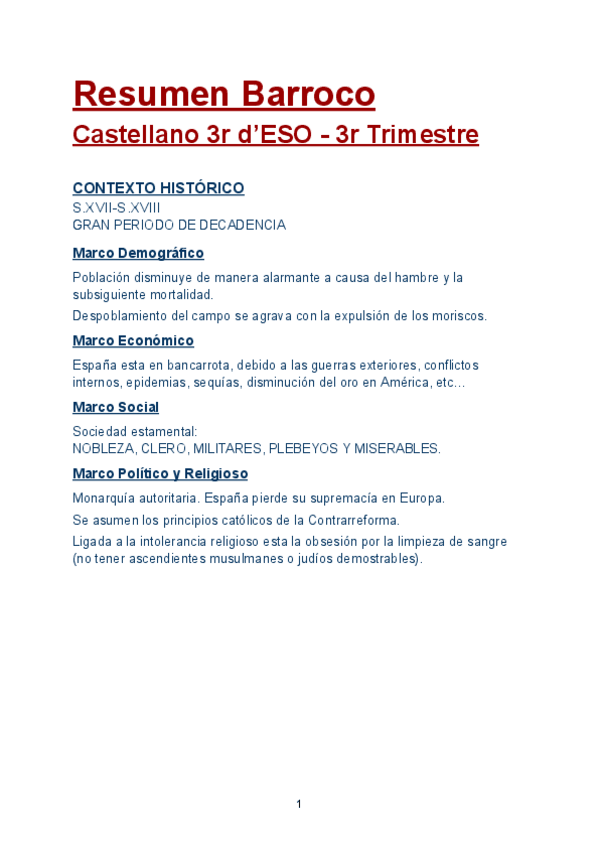 Resumen Barroco

Castellano 3r d'ESO - 3r Trimestre

CONTEXTO HISTÓRICO

S.XVII-S.XVIII
GRAN PERIODO DE DECADENCIA

Marco Demográfico

Población disminuye de manera alarmante a causa del hambre y la subsiguiente mortalidad.

Despoblamiento del campo se agrava con la expulsión de los moriscos.

Marco Económico

España esta en bancarrota, debido a las guerras exteriores, conflictos internos, epidemias, sequías, disminución del oro en América, etc...

Marco Social

Sociedad estamental:
NOBLEZA, CLERO, MILITARES, PLEBEYOS Y MISERABLES.

Marco Político y Religioso

Monarquía autoritaria. España pierde su supremacía en Europa.

Se asumen los principios católicos de la Contrarreforma.

Ligada a la intolerancia religioso esta la obsesión por la limpieza de sangre (no tener ascendientes musulmanes o judíos demostrables).

1